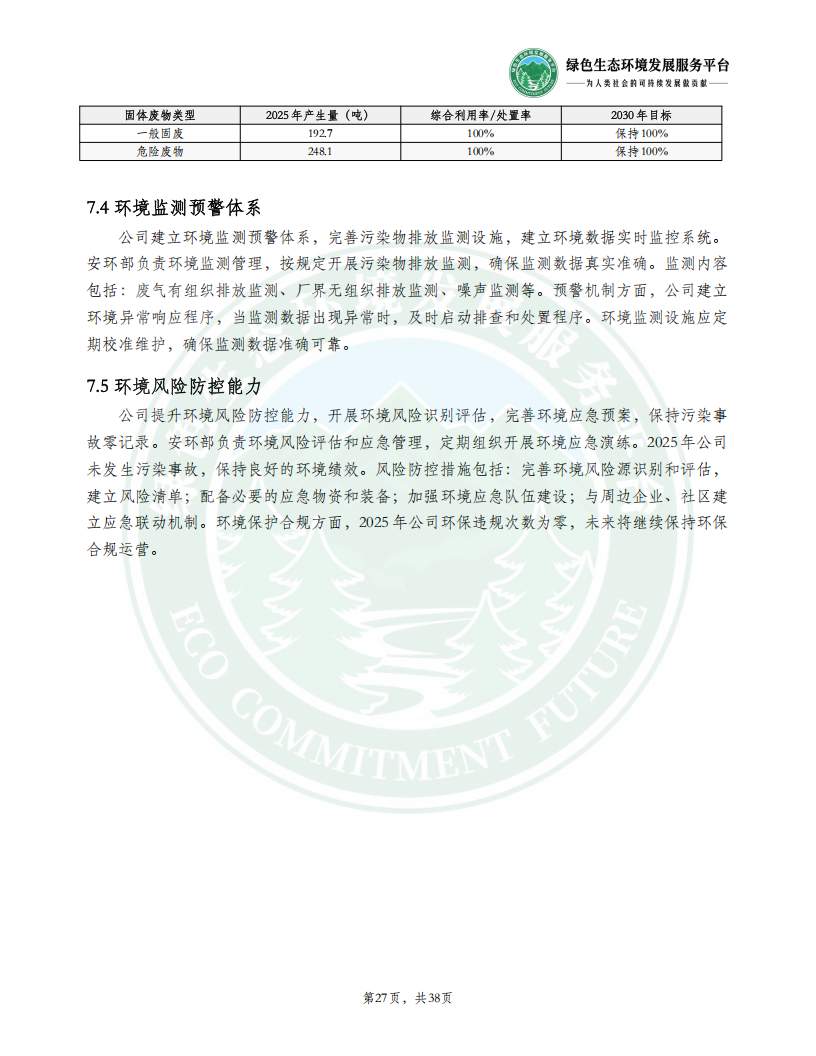 绿色生态环境发展服务平台
——为人类社会的可持续发展做贡献——

| 固体废物类型 | 2025 年产生量（吨） | 综合利用率/处置率 | 2030 年目标 |
|---|---|---|---|
| 一般固废 | 192.7 | 100% | 保持 100% |
| 危险废物 | 248.1 | 100% | 保持 100% |

7.4 环境监测预警体系

公司建立环境监测预警体系，完善污染物排放监测设施，建立环境数据实时监控系统。安环部负责环境监测管理，按规定开展污染物排放监测，确保监测数据真实准确。监测内容包括：废气有组织排放监测、厂界无组织排放监测、噪声监测等。预警机制方面，公司建立环境异常响应程序，当监测数据出现异常时，及时启动排查和处置程序。环境监测设施应定期校准维护，确保监测数据准确可靠。

7.5 环境风险防控能力

公司提升环境风险防控能力，开展环境风险识别评估，完善环境应急预案，保持污染事故零记录。安环部负责环境风险评估和应急管理，定期组织开展环境应急演练。2025 年公司未发生污染事故，保持良好的环境绩效。风险防控措施包括：完善环境风险源识别和评估，建立风险清单；配备必要的应急物资和装备；加强环境应急队伍建设；与周边企业、社区建立应急联动机制。环境保护合规方面，2025 年公司环保违规次数为零，未来将继续保持环保合规运营。

ECO COMMITMENT FUTURE

第27页，共38页